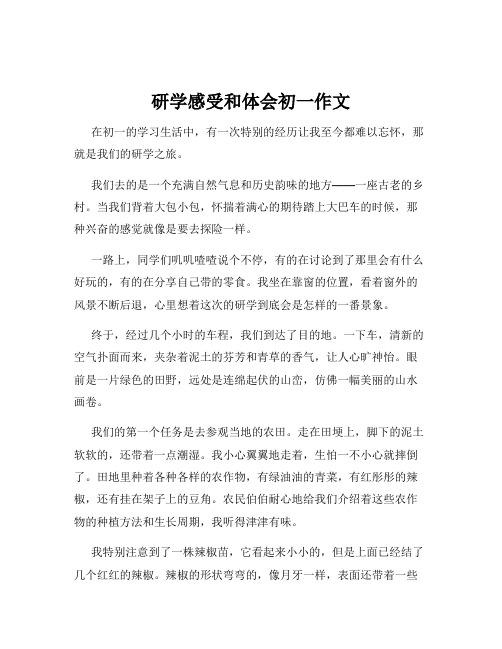 研学感受和体会初一作文

在初一的学习生活中，有一次特别的经历让我至今都难以忘怀，那就是我们的研学之旅。

我们去的是一个充满自然气息和历史韵味的地方——一座古老的乡村。当我们背着大包小包，怀揣着满心的期待踏上大巴车的时候，那种兴奋的感觉就像是要去探险一样。

一路上，同学们叽叽喳喳说个不停，有的在讨论到了那里会有什么好玩的，有的在分享自己带的零食。我坐在靠窗的位置，看着窗外的风景不断后退，心里想着这次的研学到底会是怎样的一番景象。

终于，经过几个小时的车程，我们到达了目的地。一下车，清新的空气扑面而来，夹杂着泥土的芬芳和青草的香气，让人心旷神怡。眼前是一片绿色的田野，远处是连绵起伏的山峦，仿佛一幅美丽的山水画卷。

我们的第一个任务是去参观当地的农田。走在田埂上，脚下的泥土软软的，还带着一点潮湿。我小心翼翼地走着，生怕一不小心就摔倒了。田地里种着各种各样的农作物，有绿油油的青菜，有红彤彤的辣椒，还有挂在架子上的豆角。农民伯伯耐心地给我们介绍着这些农作物的种植方法和生长周期，我听得津津有味。

我特别注意到了一株辣椒苗，它看起来小小的，但是上面已经结了几个红红的辣椒。辣椒的形状弯弯的，像月牙一样，表面还带着一些